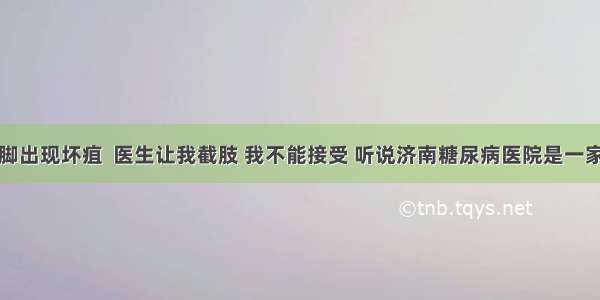 脚出现坏疽 医生让我截肢 我不能接受 听说济南糖尿病医院是一家

©tnb.tqys.net